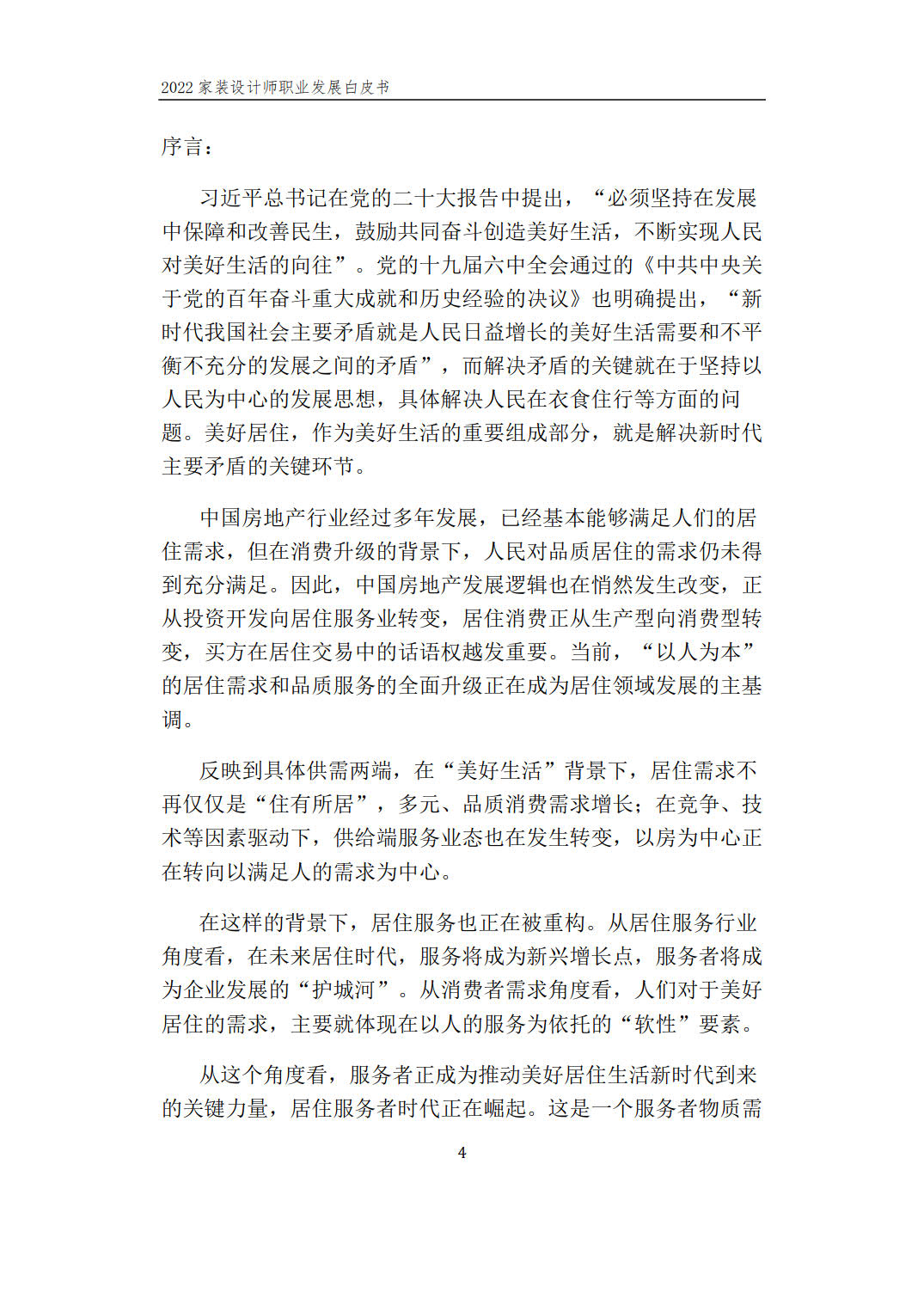 2022 家装设计师职业发展白皮书

序言：

习近平总书记在党的二十大报告中提出，“必须坚持在发展中保障和改善民生，鼓励共同奋斗创造美好生活，不断实现人民对美好生活的向往”。党的十九届六中全会通过的《中共中央关于党的百年奋斗重大成就和历史经验的决议》也明确提出，“新时代我国社会主要矛盾就是人民日益增长的美好生活需要和不平衡不充分的发展之间的矛盾”，而解决矛盾的关键就在于坚持以人民为中心的发展思想，具体解决人民在衣食住行等方面的问题。美好居住，作为美好生活的重要组成部分，就是解决新时代主要矛盾的关键环节。

中国房地产行业经过多年发展，已经基本能够满足人们的居住需求，但在消费升级的背景下，人民对品质居住的需求仍未得到充分满足。因此，中国房地产发展逻辑也在悄然发生改变，正从投资开发向居住服务业转变，居住消费正从生产型向消费型转变，买方在居住交易中的话语权越发重要。当前，“以人为本”的居住需求和品质服务的全面升级正在成为居住领域发展的主基调。

反映到具体供需两端，在“美好生活”背景下，居住需求不再仅仅是“住有所居”，多元、品质消费需求增长；在竞争、技术等因素驱动下，供给端服务业态也在发生转变，以房为中心正在转向以满足人的需求为中心。

在这样的背景下，居住服务也正在被重构。从居住服务行业角度看，在未来居住时代，服务将成为新兴增长点，服务者将成为企业发展的“护城河”。从消费者需求角度看，人们对于美好居住的需求，主要就体现在以人的服务为依托的“软性”要素。

从这个角度看，服务者正成为推动美好居住生活新时代到来的关键力量，居住服务者时代正在崛起。这是一个服务者物质需

4